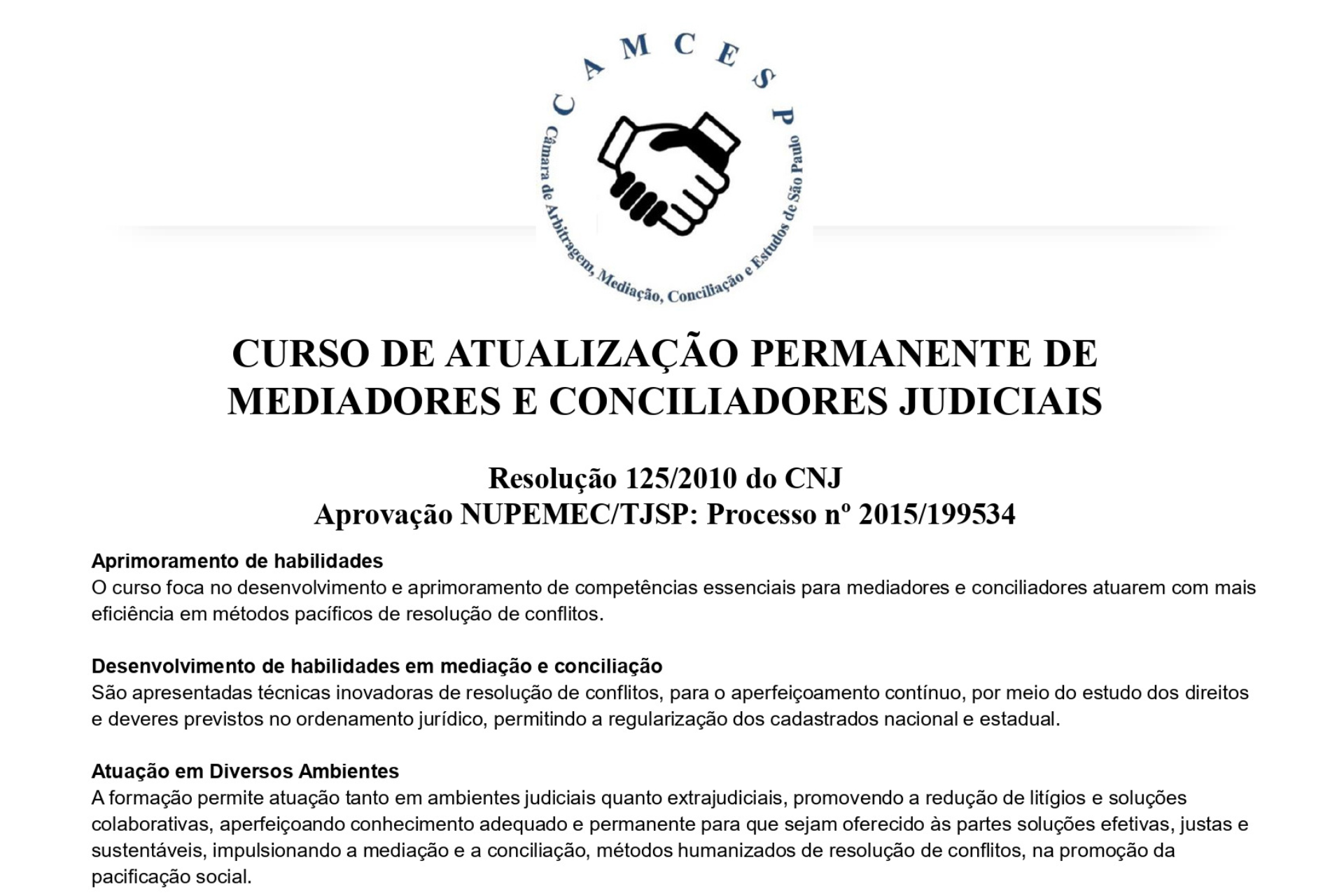 CAMCESP

Câmara de Arbitragem, Mediação, Conciliação e Estudos de São Paulo

CURSO DE ATUALIZAÇÃO PERMANENTE DE MEDIADORES E CONCILIADORES JUDICIAIS

Resolução 125/2010 do CNJ
Aprovação NUPEMEC/TJSP: Processo nº 2015/199534

Aprimoramento de habilidades
O curso foca no desenvolvimento e aprimoramento de competências essenciais para mediadores e conciliadores atuarem com mais eficiência em métodos pacíficos de resolução de conflitos.

Desenvolvimento de habilidades em mediação e conciliação
São apresentadas técnicas inovadoras de resolução de conflitos, para o aperfeiçoamento contínuo, por meio do estudo dos direitos e deveres previstos no ordenamento jurídico, permitindo a regularização dos cadastrados nacional e estadual.

Atuação em Diversos Ambientes
A formação permite atuação tanto em ambientes judiciais quanto extrajudiciais, promovendo a redução de litígios e soluções colaborativas, aperfeiçoando conhecimento adequado e permanente para que sejam oferecido às partes soluções efetivas, justas e sustentáveis, impulsionando a mediação e a conciliação, métodos humanizados de resolução de conflitos, na promoção da pacificação social.